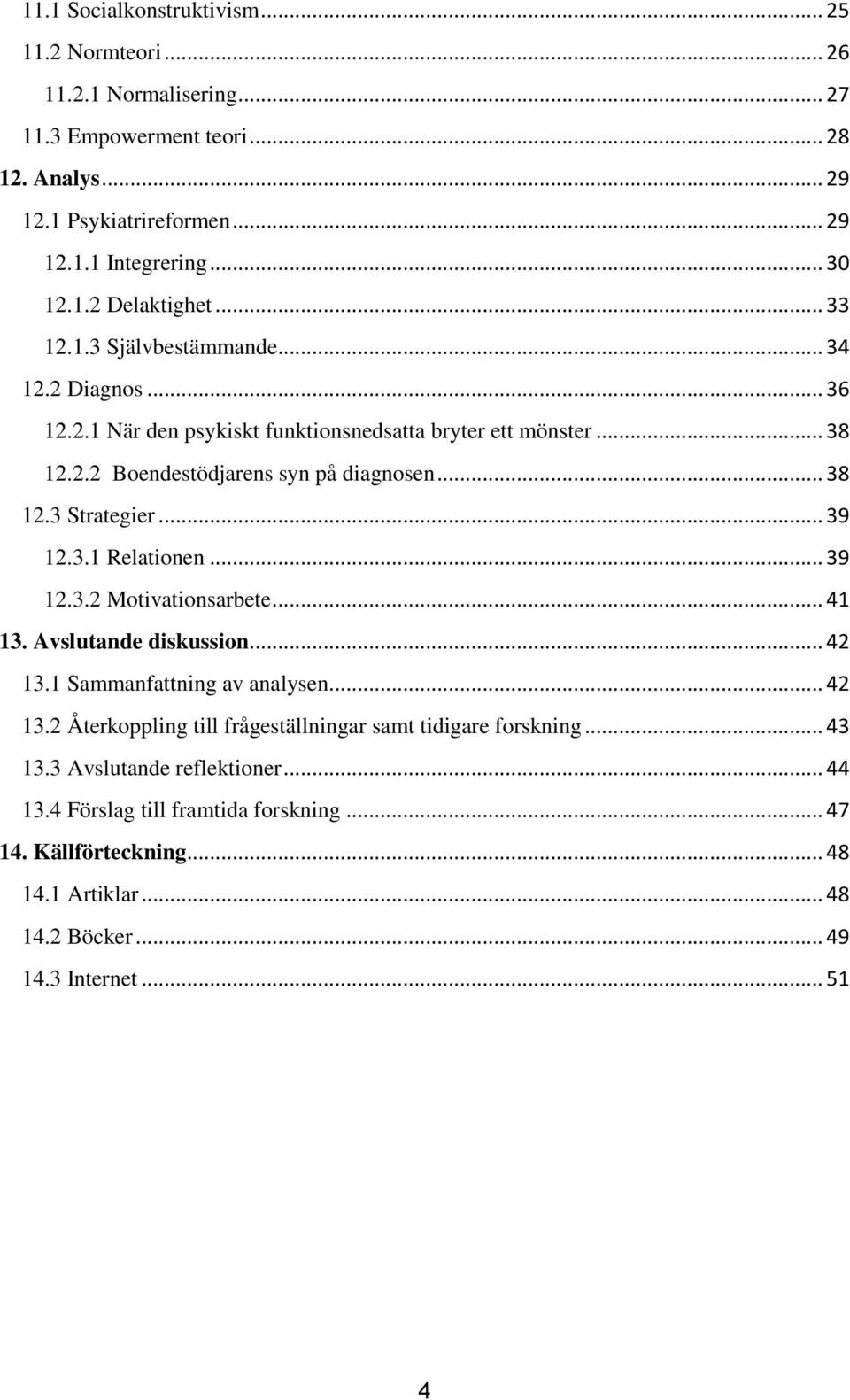 11.1 Socialkonstruktivism ... 25
11.2 Normteori ... 26
11.2.1 Normalisering ... 27
11.3 Empowerment teori ... 28
12. Analys ... 29
12.1 Psykiatrireformen ... 29
12.1.1 Integrering ... 30
12.1.2 Delaktighet ... 33
12.1.3 Självbestämmande ... 34
12.2 Diagnos ... 36
12.2.1 När den psykiskt funktionsnedsatta bryter ett mönster ... 38
12.2.2 Boendestödjarens syn på diagnosen ... 38
12.3 Strategier ... 39
12.3.1 Relationen ... 39
12.3.2 Motivationsarbete ... 41
13. Avslutande diskussion ... 42
13.1 Sammanfattning av analysen ... 42
13.2 Återkoppling till frågeställningar samt tidigare forskning ... 43
13.3 Avslutande reflektioner ... 44
13.4 Förslag till framtida forskning ... 47
14. Källförteckning ... 48
14.1 Artiklar ... 48
14.2 Böcker ... 49
14.3 Internet ... 51

4